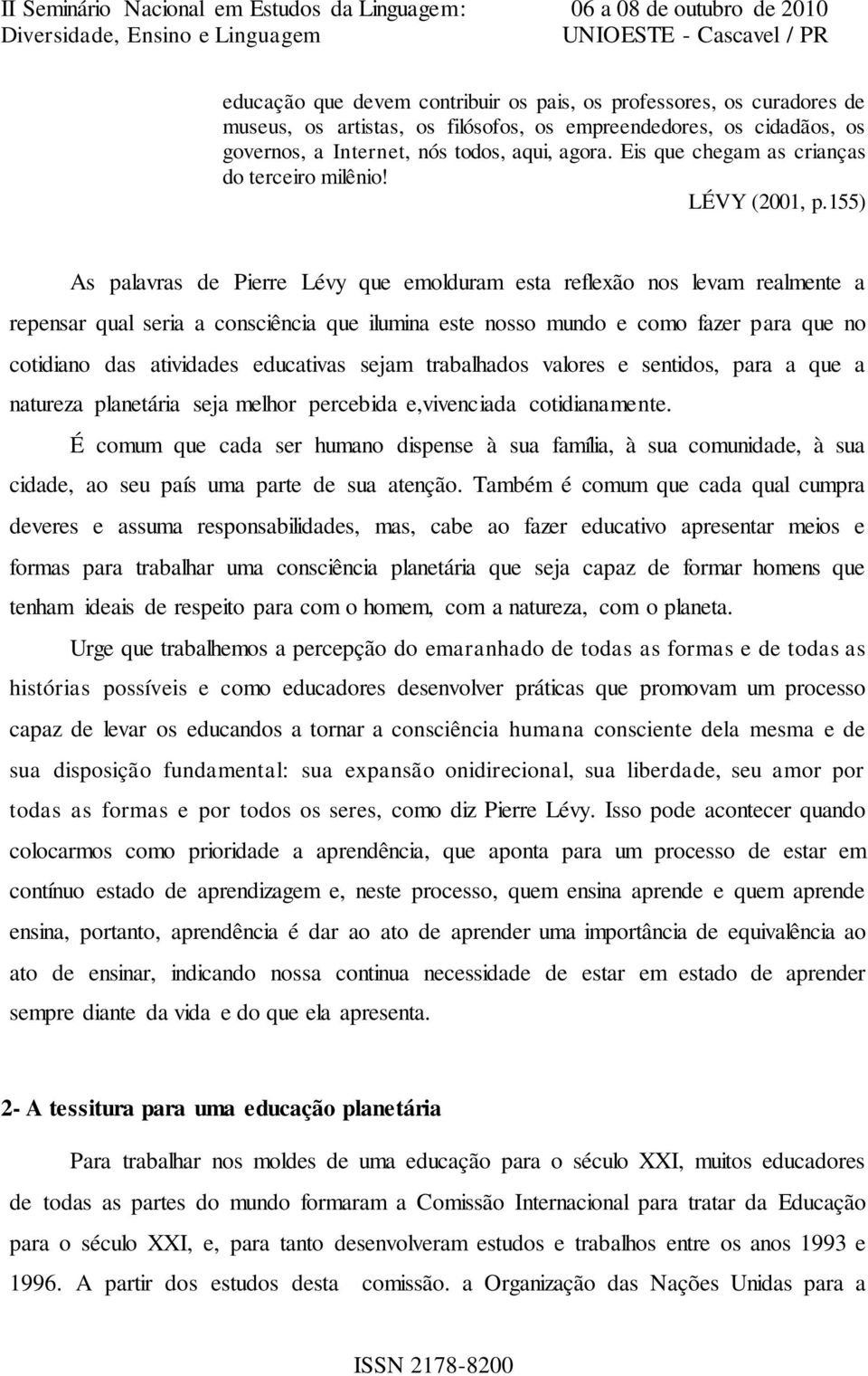 II Seminário Nacional em Estudos da Linguagem: Diversidade, Ensino e Linguagem

06 a 08 de outubro de 2010
UNIOESTE - Cascavel / PR

educação que devem contribuir os pais, os professores, os curadores de museus, os artistas, os filósofos, os empreendedores, os cidadãos, os governos, a Internet, nós todos, aqui, agora. Eis que chegam as crianças do terceiro milênio!
LÉVY (2001, p.155)

As palavras de Pierre Lévy que emolduram esta reflexão nos levam realmente a repensar qual seria a consciência que ilumina este nosso mundo e como fazer para que no cotidiano das atividades educativas sejam trabalhados valores e sentidos, para a que a natureza planetária seja melhor percebida e,vivenciada cotidianamente.

É comum que cada ser humano dispense à sua família, à sua comunidade, à sua cidade, ao seu país uma parte de sua atenção. Também é comum que cada qual cumpra deveres e assuma responsabilidades, mas, cabe ao fazer educativo apresentar meios e formas para trabalhar uma consciência planetária que seja capaz de formar homens que tenham ideais de respeito para com o homem, com a natureza, com o planeta.

Urge que trabalhemos a percepção do emaranhado de todas as formas e de todas as histórias possíveis e como educadores desenvolver práticas que promovam um processo capaz de levar os educandos a tornar a consciência humana consciente dela mesma e de sua disposição fundamental: sua expansão onidirecional, sua liberdade, seu amor por todas as formas e por todos os seres, como diz Pierre Lévy. Isso pode acontecer quando colocarmos como prioridade a aprendência, que aponta para um processo de estar em contínuo estado de aprendizagem e, neste processo, quem ensina aprende e quem aprende ensina, portanto, aprendência é dar ao ato de aprender uma importância de equivalência ao ato de ensinar, indicando nossa continua necessidade de estar em estado de aprender sempre diante da vida e do que ela apresenta.

2- A tessitura para uma educação planetária

Para trabalhar nos moldes de uma educação para o século XXI, muitos educadores de todas as partes do mundo formaram a Comissão Internacional para tratar da Educação para o século XXI, e, para tanto desenvolveram estudos e trabalhos entre os anos 1993 e 1996. A partir dos estudos desta comissão. a Organização das Nações Unidas para a

ISSN 2178-8200